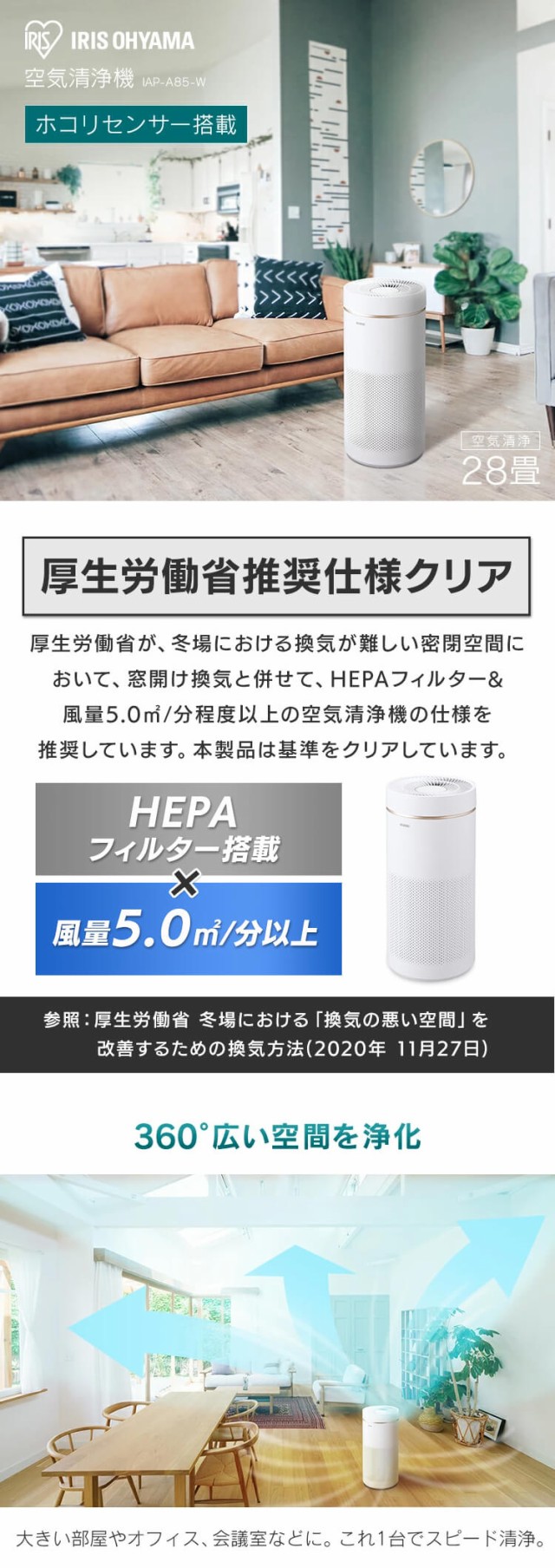 IRIS IRIS OHYAMA
空気清浄機 IAP-A85-W
ホコリセンサー搭載

空気清浄
28畳

厚生労働省推奨仕様クリア

厚生労働省が、冬場における換気が難しい密閉空間において、窓開け換気と併せて、HEPAフィルター&風量5.0㎥/分程度以上の空気清浄機の仕様を推奨しています。本製品は基準をクリアしています。

HEPA
フィルター搭載
×
風量5.0㎥/分以上

参照:厚生労働省 冬場における「換気の悪い空間」を改善するための換気方法(2020年 11月27日)

360°広い空間を浄化

大きい部屋やオフィス、会議室などに。これ1台でスピード清浄。